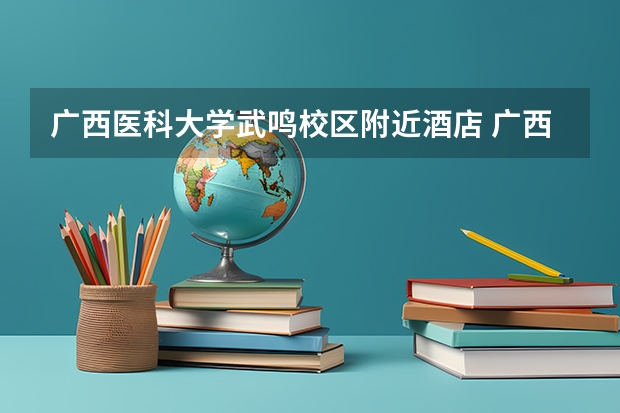 广西医科大学武鸣校区附近酒店 广西